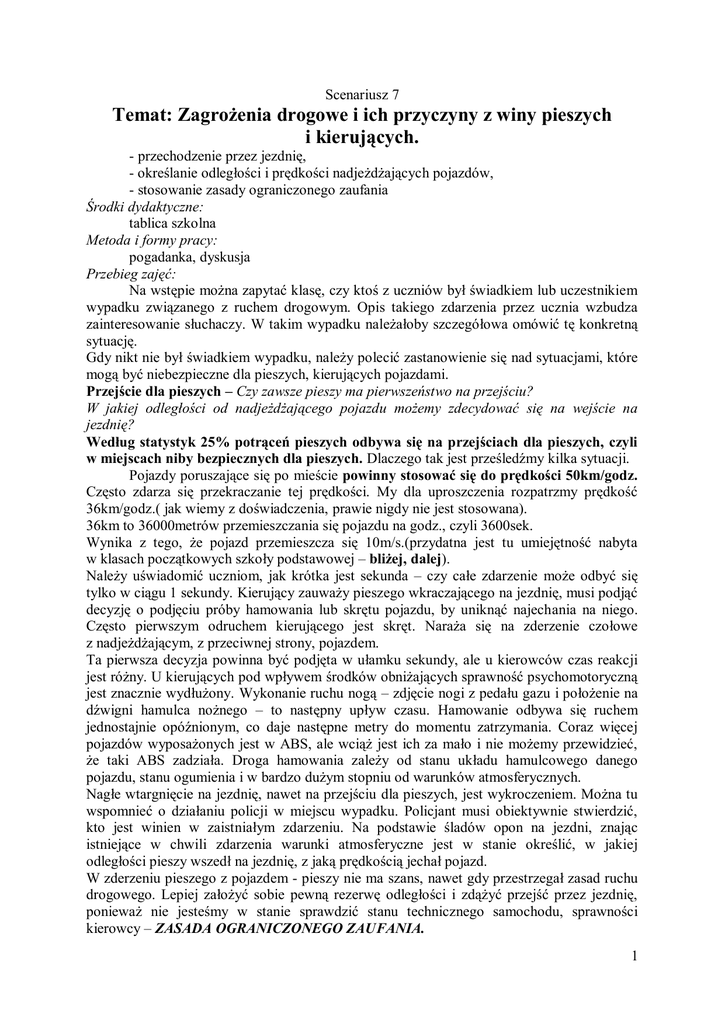 Scenariusz 7

Temat: Zagrożenia drogowe i ich przyczyny z winy pieszych i kierujących.

- przechodzenie przez jezdnię,
- określanie odległości i prędkości nadjeżdżających pojazdów,
- stosowanie zasady ograniczonego zaufania

Środki dydaktyczne:
tablica szkolna

Metoda i formy pracy:
pogadanka, dyskusja

Przebieg zajęć:

Na wstępie można zapytać klasę, czy ktoś z uczniów był świadkiem lub uczestnikiem wypadku związanego z ruchem drogowym. Opis takiego zdarzenia przez ucznia wzbudza zainteresowanie słuchaczy. W takim wypadku należałoby szczegółowa omówić tę konkretną sytuację.

Gdy nikt nie był świadkiem wypadku, należy polecić zastanowienie się nad sytuacjami, które mogą być niebezpieczne dla pieszych, kierujących pojazdami.

Przejście dla pieszych – Czy zawsze pieszy ma pierwszeństwo na przejściu? W jakiej odległości od nadjeżdżającego pojazdu możemy zdecydować się na wejście na jezdnię?

Według statystyk 25% potrąceń pieszych odbywa się na przejściach dla pieszych, czyli w miejscach niby bezpiecznych dla pieszych. Dlaczego tak jest prześledźmy kilka sytuacji.

Pojazdy poruszające się po mieście powinny stosować się do prędkości 50km/godz. Często zdarza się przekraczanie tej prędkości. My dla uproszczenia rozpatrzmy prędkość 36km/godz.( jak wiemy z doświadczenia, prawie nigdy nie jest stosowana).

36km to 36000metrów przemieszczania się pojazdu na godz., czyli 3600sek.

Wynika z tego, że pojazd przemieszcza się 10m/s.(przydatna jest tu umiejętność nabyta w klasach początkowych szkoły podstawowej – bliżej, dalej).

Należy uświadomić uczniom, jak krótka jest sekunda – czy całe zdarzenie może odbyć się tylko w ciągu 1 sekundy. Kierujący zauważy pieszego wkraczającego na jezdnię, musi podjąć decyzję o podjęciu próby hamowania lub skrętu pojazdu, by uniknąć najechania na niego. Często pierwszym odruchem kierującego jest skręt. Naraża się na zderzenie czołowe z nadjeżdżającym, z przeciwnej strony, pojazdem.

Ta pierwsza decyzja powinna być podjęta w ułamku sekundy, ale u kierowców czas reakcji jest różny. U kierujących pod wpływem środków obniżających sprawność psychomotoryczną jest znacznie wydłużony. Wykonanie ruchu nogą – zdjęcie nogi z pedału gazu i położenie na dźwigni hamulca nożnego – to następny upływ czasu. Hamowanie odbywa się ruchem jednostajnie opóźnionym, co daje następne metry do momentu zatrzymania. Coraz więcej pojazdów wyposażonych jest w ABS, ale wciąż jest ich za mało i nie możemy przewidzieć, że taki ABS zadziała. Droga hamowania zależy od stanu układu hamulcowego danego pojazdu, stanu ogumienia i w bardzo dużym stopniu od warunków atmosferycznych.

Nagłe wtargnięcie na jezdnię, nawet na przejściu dla pieszych, jest wykroczeniem. Można tu wspomnieć o działaniu policji w miejscu wypadku. Policjant musi obiektywnie stwierdzić, kto jest winien w zaistniałym zdarzeniu. Na podstawie śladów opon na jezdni, znając istniejące w chwili zdarzenia warunki atmosferyczne jest w stanie określić, w jakiej odległości pieszy wszedł na jezdnię, z jaką prędkością jechał pojazd.

W zderzeniu pieszego z pojazdem - pieszy nie ma szans, nawet gdy przestrzegał zasad ruchu drogowego. Lepiej założyć sobie pewną rezerwę odległości i zdążyć przejść przez jezdnię, ponieważ nie jesteśmy w stanie sprawdzić stanu technicznego samochodu, sprawności kierowcy – ZASADA OGRANICZONEGO ZAUFANIA.

1